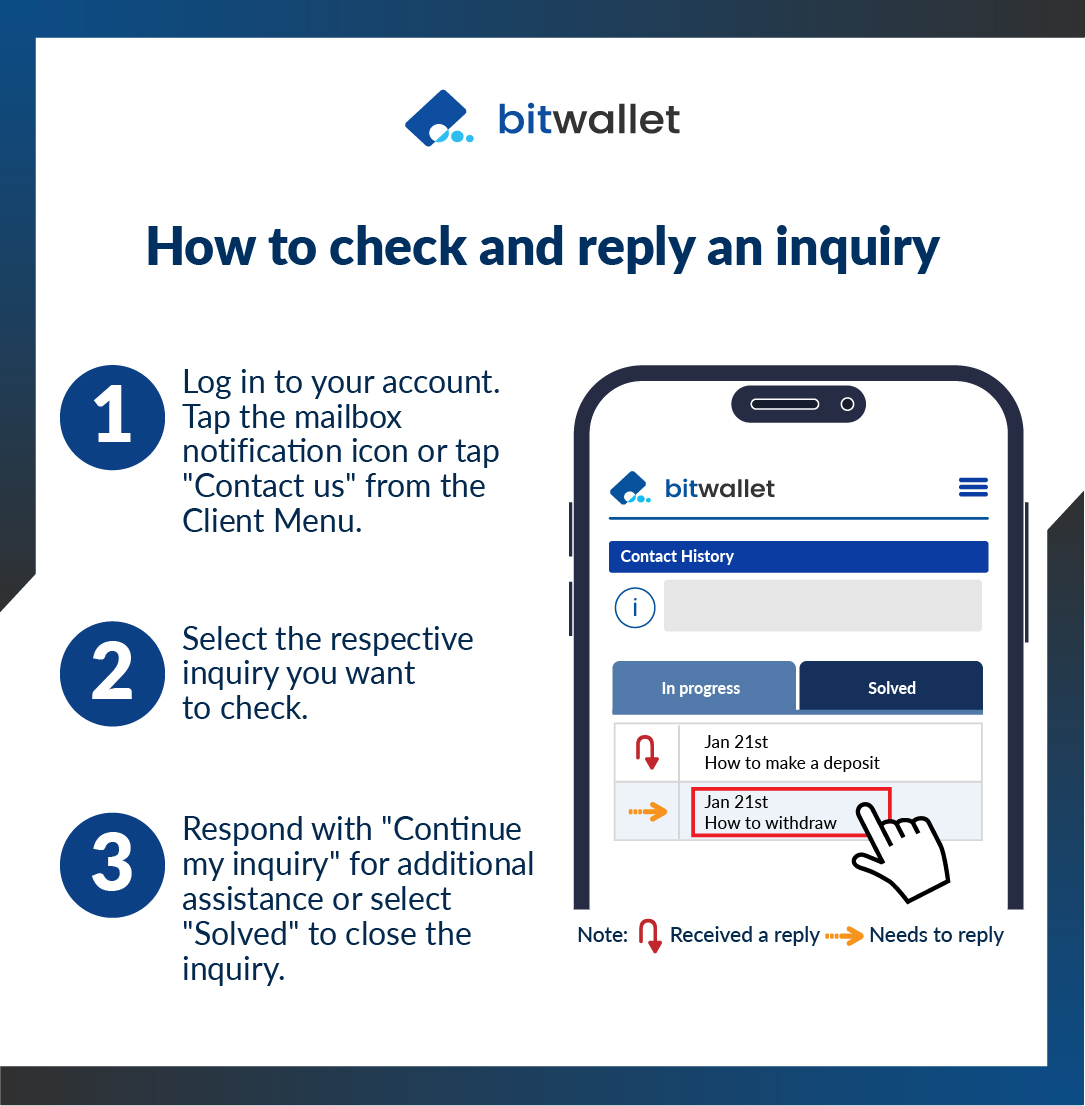 bitwallet

How to check and reply an inquiry

1
Log in to your account. Tap the mailbox notification icon or tap "Contact us" from the Client Menu.

2
Select the respective inquiry you want to check.

3
Respond with "Continue my inquiry" for additional assistance or select "Solved" to close the inquiry.

bitwallet

Contact History

i

In progress

Solved

Jan 21st
How to make a deposit

Jan 21st
How to withdraw

Note: Received a reply Needs to reply